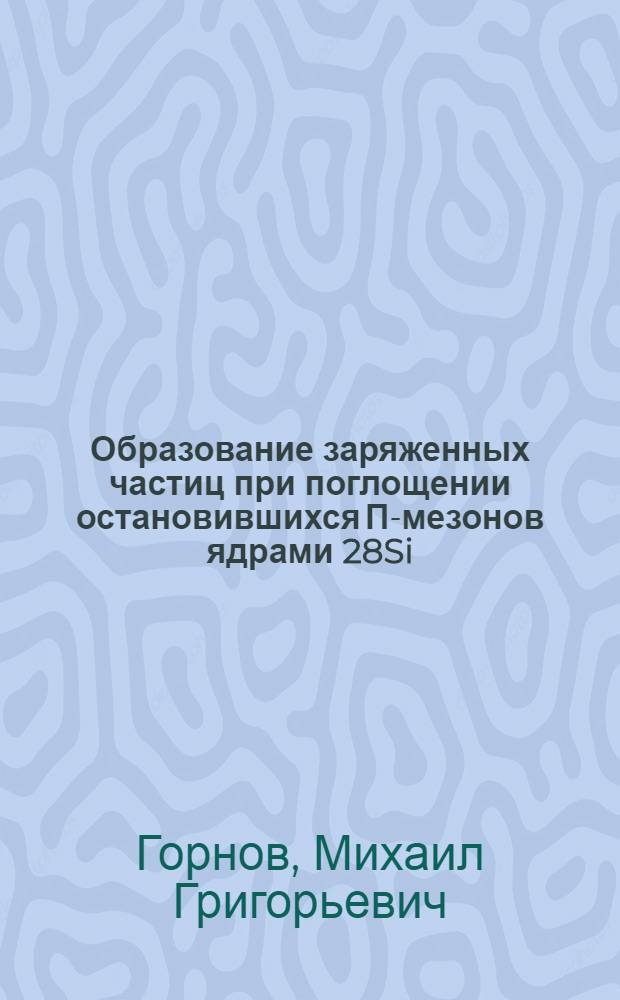 Образование заряженных частиц при поглощении остановившихся П-мезонов ядрами 28Si

Горнов, Михаил Григорьевич